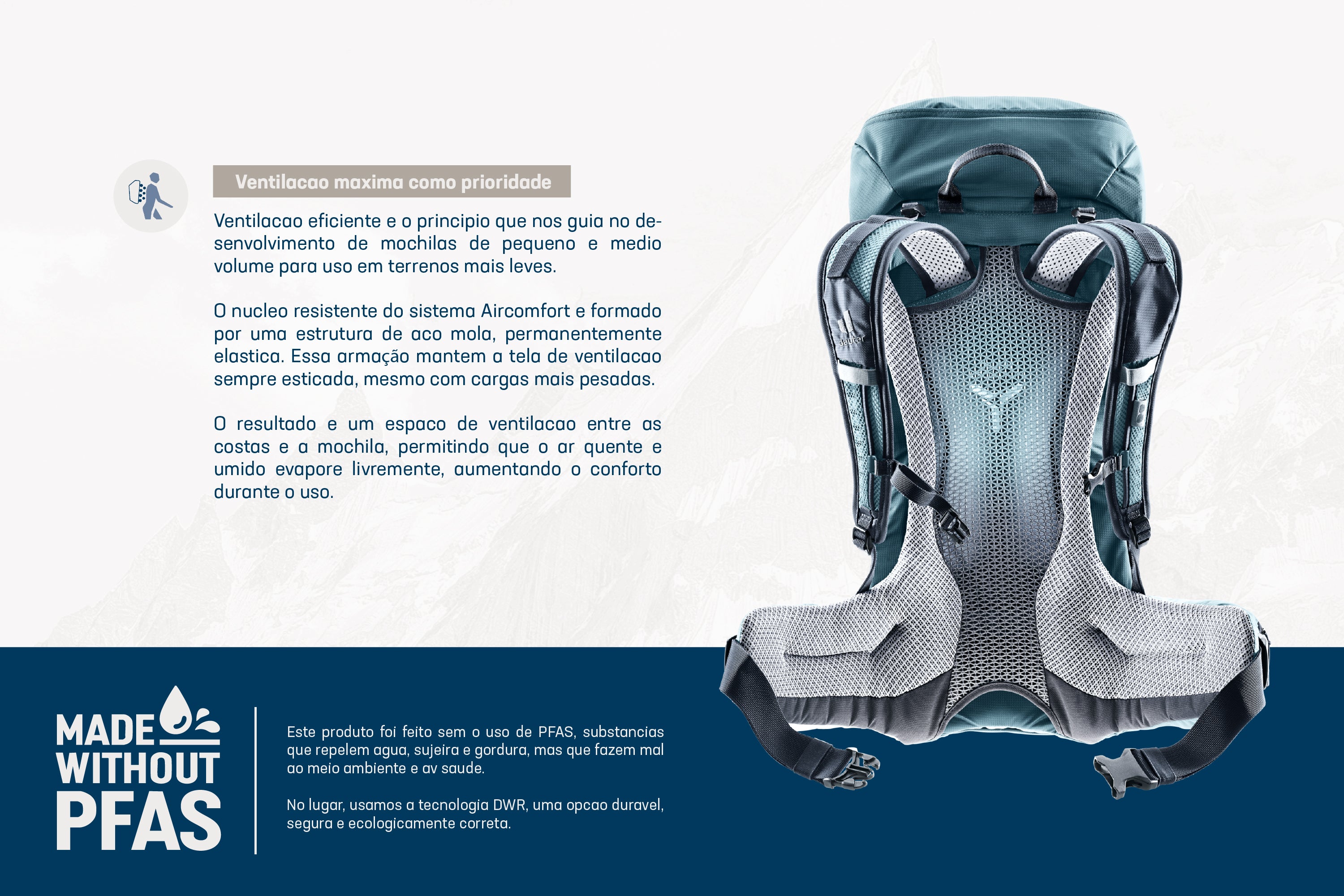 Ventilacao maxima como prioridade

Ventilacao eficiente e o principio que nos guia no desenvolvimento de mochilas de pequeno e medio volume para uso em terrenos mais leves.

O nucleo resistente do sistema Aircomfort e formado por uma estrutura de aco mola, permanentemente elastica. Essa armação mantem a tela de ventilacao sempre esticada, mesmo com cargas mais pesadas.

O resultado e um espaco de ventilacao entre as costas e a mochila, permitindo que o ar quente e umido evapore livremente, aumentando o conforto durante o uso.

deuter

MADE WITHOUT PFAS

Este produto foi feito sem o uso de PFAS, substancias que repelem agua, sujeira e gordura, mas que fazem mal ao meio ambiente e av saude.

No lugar, usamos a tecnologia DWR, uma opcao duravel, segura e ecologicamente correta.